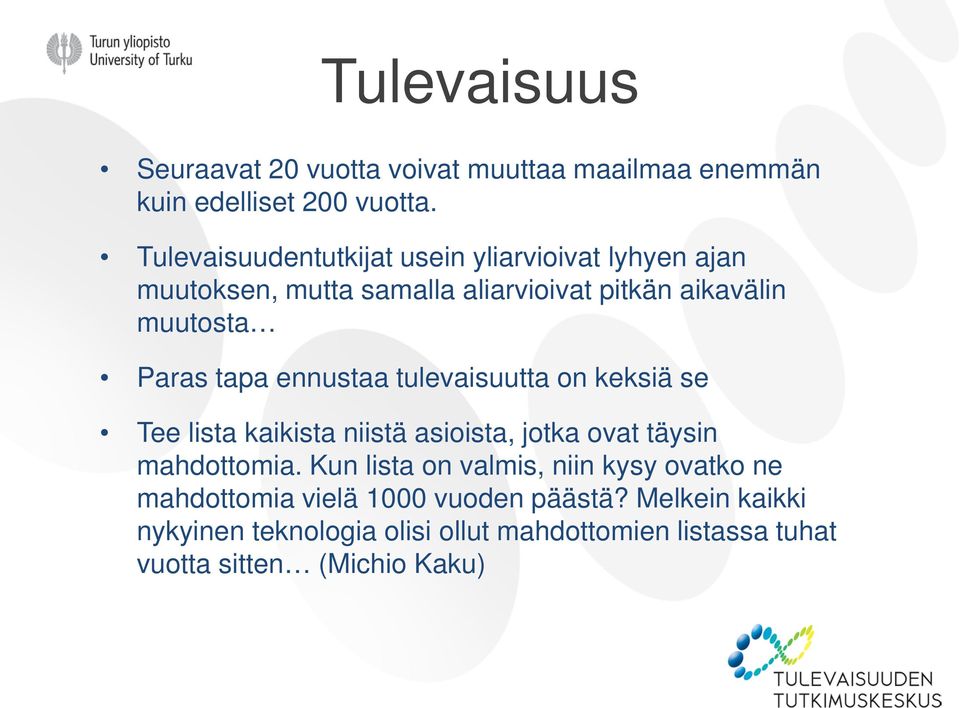 Turun yliopisto
University of Turku

Tulevaisuus

• Seuraavat 20 vuotta voivat muuttaa maailmaa enemmän kuin edelliset 200 vuotta.

• Tulevaisuudentutkijat usein yliarvioivat lyhyen ajan muutoksen, mutta samalla aliarvioivat pitkän aikavälin muutosta…

• Paras tapa ennustaa tulevaisuutta on keksiä se

• Tee lista kaikista niistä asioista, jotka ovat täysin mahdottomia. Kun lista on valmis, niin kysy ovatko ne mahdottomia vielä 1000 vuoden päästä? Melkein kaikki nykyinen teknologia olisi ollut mahdottomien listassa tuhat vuotta sitten… (Michio Kaku)

TULEVAISUUDEN
TUTKIMUSKESKUS